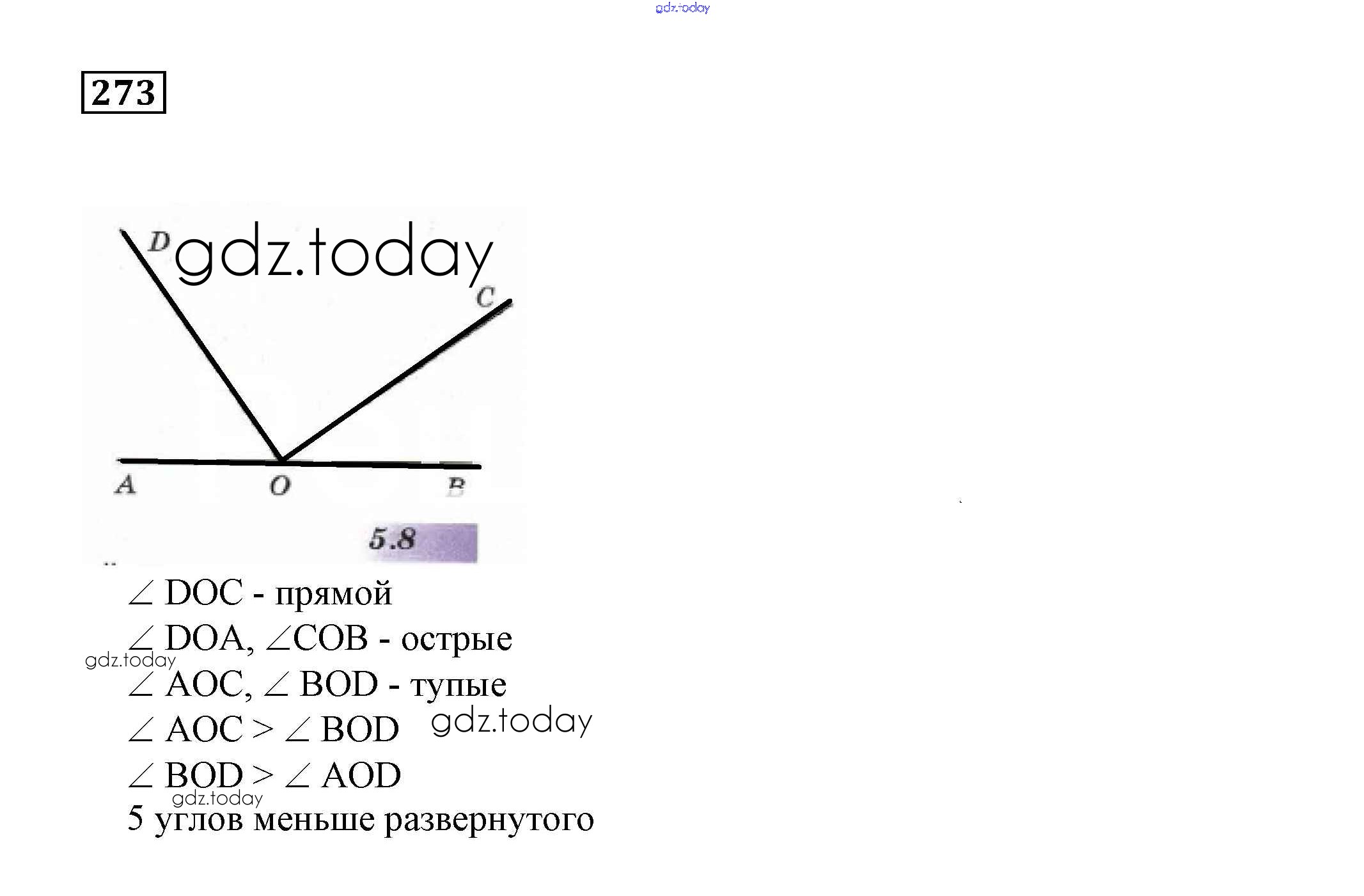 gdz.today

273

D gdz.today
C
A O B
5.8

$\angle$ DOC - прямой
$\angle$ DOA, $\angle$COB - острые
gdz.today
$\angle$ AOC, $\angle$ BOD - тупые
$\angle$ AOC > $\angle$ BOD gdz.today
$\angle$ BOD > $\angle$ AOD
gdz.today
5 углов меньше развернутого